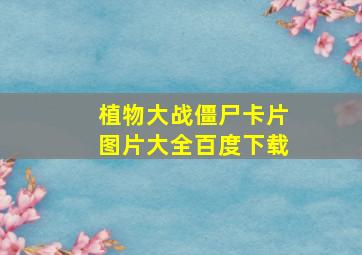 植物大战僵尸卡片
图片大全百度下载